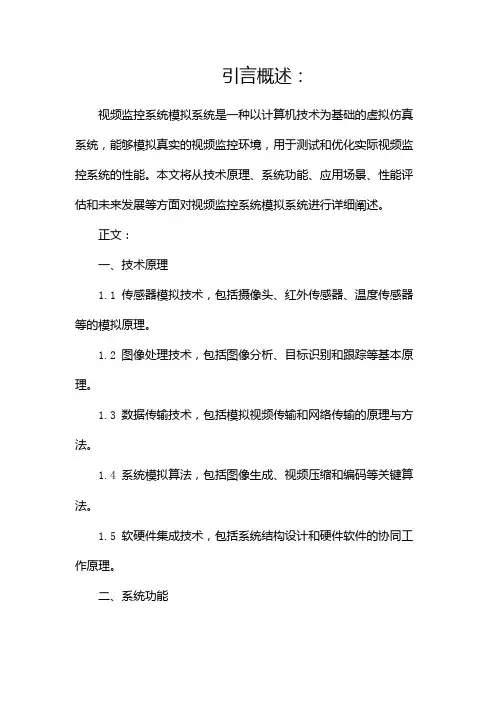 引言概述：

视频监控系统模拟系统是一种以计算机技术为基础的虚拟仿真系统，能够模拟真实的视频监控环境，用于测试和优化实际视频监控系统的性能。本文将从技术原理、系统功能、应用场景、性能评估和未来发展等方面对视频监控系统模拟系统进行详细阐述。

正文：

一、技术原理

1.1 传感器模拟技术，包括摄像头、红外传感器、温度传感器等的模拟原理。

1.2 图像处理技术，包括图像分析、目标识别和跟踪等基本原理。

1.3 数据传输技术，包括模拟视频传输和网络传输的原理与方法。

1.4 系统模拟算法，包括图像生成、视频压缩和编码等关键算法。

1.5 软硬件集成技术，包括系统结构设计和硬件软件的协同工作原理。

二、系统功能